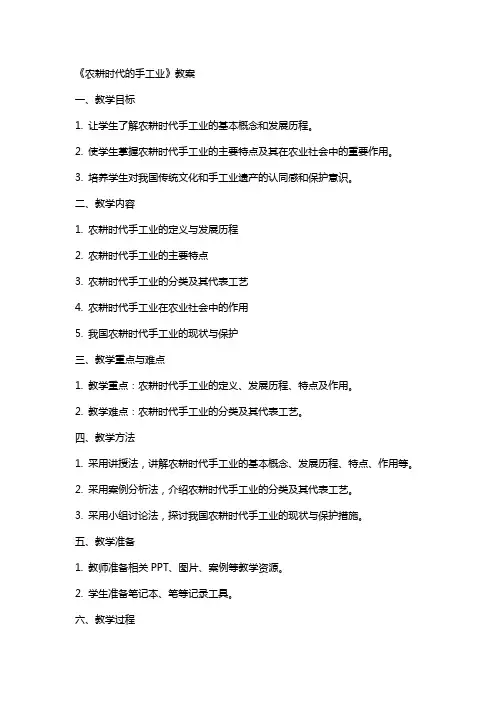 《农耕时代的手工业》教案

一、教学目标

1. 让学生了解农耕时代手工业的基本概念和发展历程。

2. 使学生掌握农耕时代手工业的主要特点及其在农业社会中的重要作用。

3. 培养学生对我国传统文化和手工业遗产的认同感和保护意识。

二、教学内容

1. 农耕时代手工业的定义与发展历程

2. 农耕时代手工业的主要特点

3. 农耕时代手工业的分类及其代表工艺

4. 农耕时代手工业在农业社会中的作用

5. 我国农耕时代手工业的现状与保护

三、教学重点与难点

1. 教学重点：农耕时代手工业的定义、发展历程、特点及作用。

2. 教学难点：农耕时代手工业的分类及其代表工艺。

四、教学方法

1. 采用讲授法，讲解农耕时代手工业的基本概念、发展历程、特点、作用等。

2. 采用案例分析法，介绍农耕时代手工业的分类及其代表工艺。

3. 采用小组讨论法，探讨我国农耕时代手工业的现状与保护措施。

五、教学准备

1. 教师准备相关 PPT、图片、案例等教学资源。

2. 学生准备笔记本、笔等记录工具。

六、教学过程